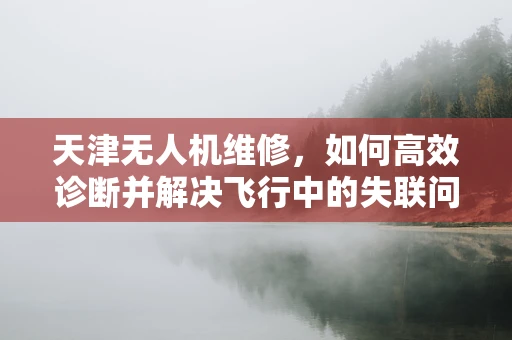 天津无人机维修，如何高效诊断并解决飞行中的失联问